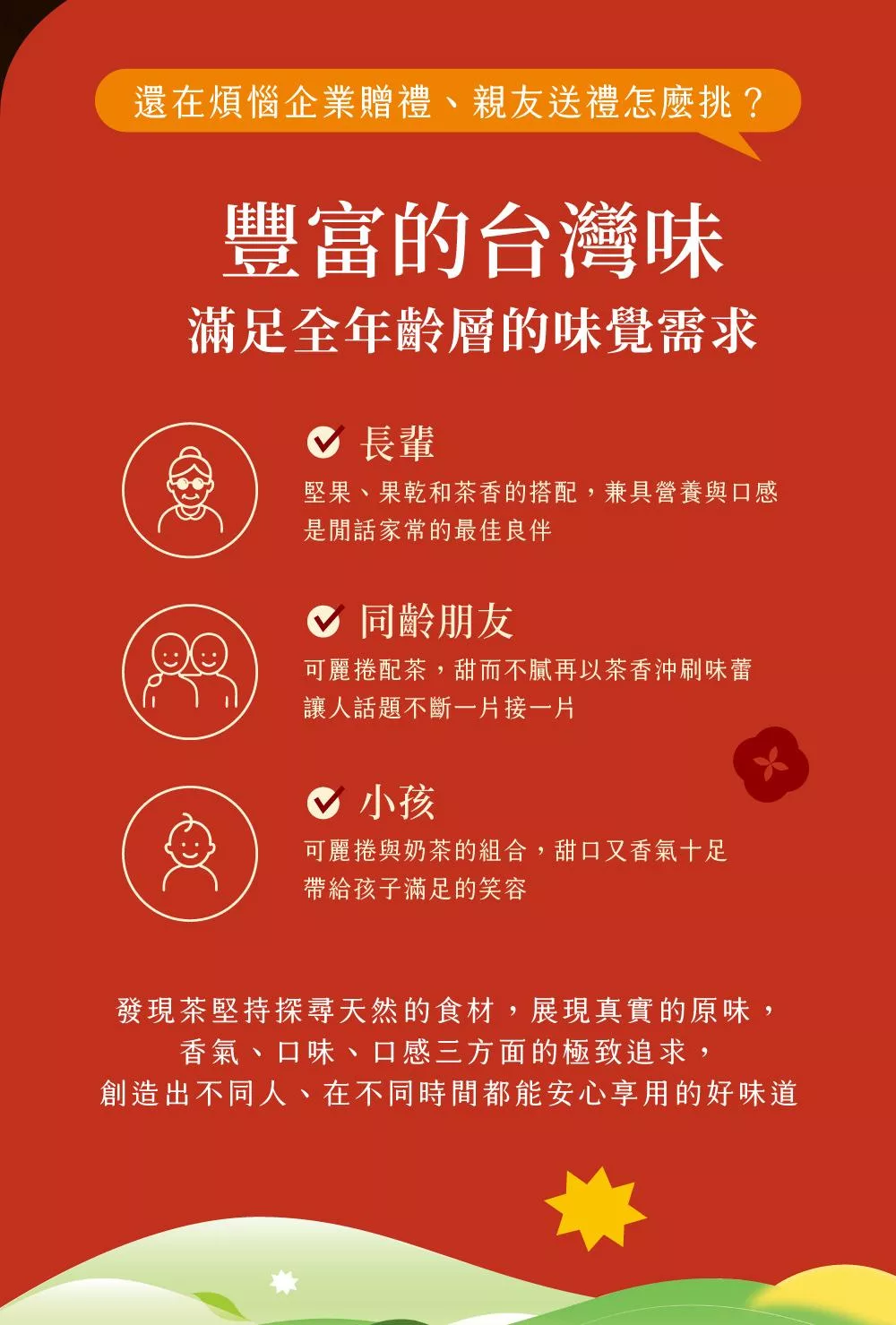 還在煩惱企業贈禮、親友送禮怎麼挑？

豐富的台灣味
滿足全年齡層的味覺需求

☑ 長輩
堅果、果乾和茶香的搭配，兼具營養與口感
是閒話家常的最佳良伴

☑ 同齡朋友
可麗捲配茶，甜而不膩再以茶香沖刷味蕾
讓人話題不斷一片接一片

☑ 小孩
可麗捲與奶茶的組合，甜口又香氣十足
帶給孩子滿足的笑容

發現茶堅持探尋天然的食材，展現真實的原味，
香氣、口味、口感三方面的極致追求，
創造出不同人、在不同時間都能安心享用的好味道